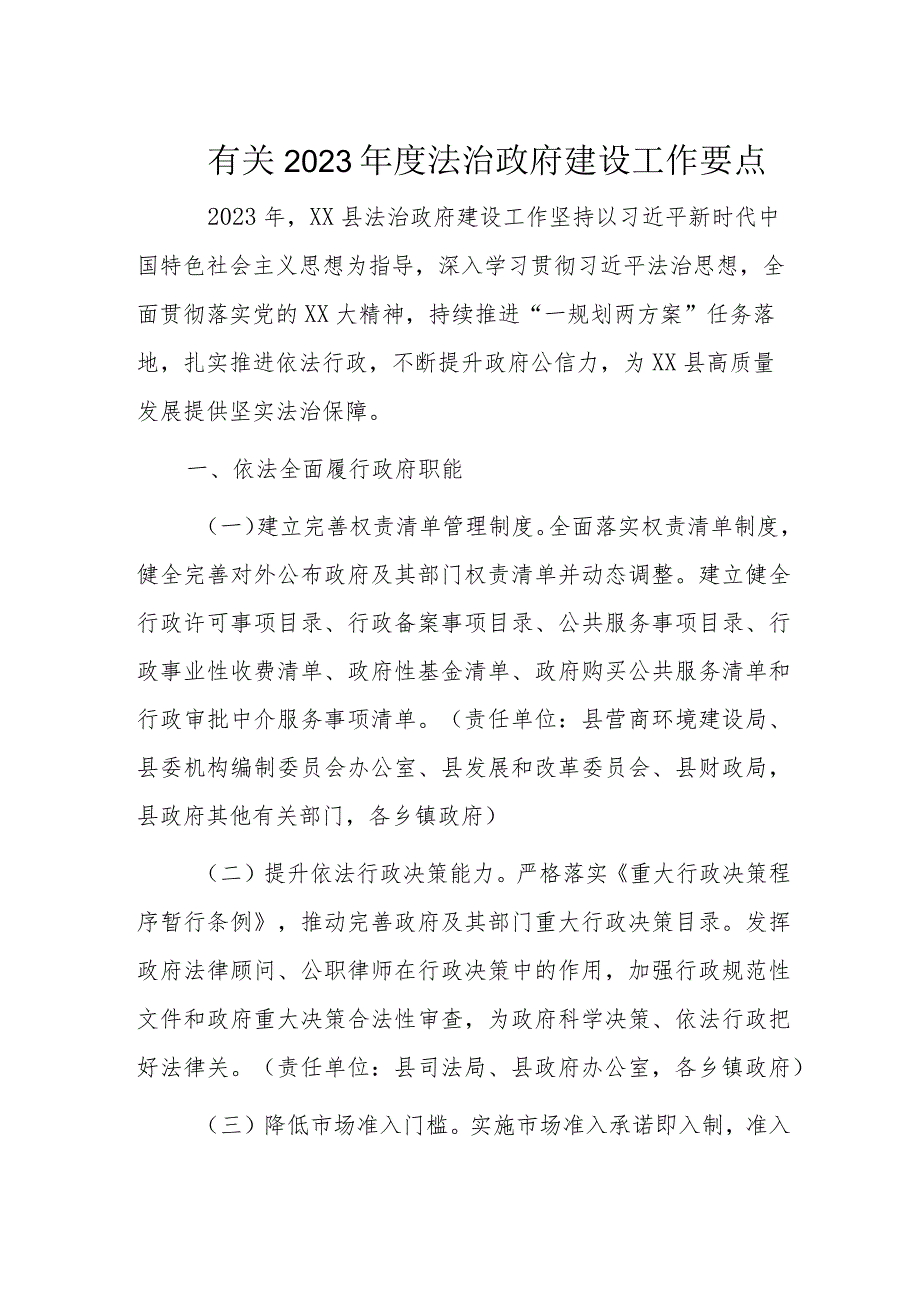 有关2023年度法治政府建设工作要点

2023年，XX县法治政府建设工作坚持以习近平新时代中国特色社会主义思想为指导，深入学习贯彻习近平法治思想，全面贯彻落实党的XX大精神，持续推进“一规划两方案”任务落地，扎实推进依法行政，不断提升政府公信力，为XX县高质量发展提供坚实法治保障。

一、依法全面履行政府职能

（一）建立完善权责清单管理制度。全面落实权责清单制度，健全完善对外公布政府及其部门权责清单并动态调整。建立健全行政许可事项目录、行政备案事项目录、公共服务事项目录、行政事业性收费清单、政府性基金清单、政府购买公共服务清单和行政审批中介服务事项清单。（责任单位：县营商环境建设局、县委机构编制委员会办公室、县发展和改革委员会、县财政局，县政府其他有关部门，各乡镇政府）

（二）提升依法行政决策能力。严格落实《重大行政决策程序暂行条例》，推动完善政府及其部门重大行政决策目录。发挥政府法律顾问、公职律师在行政决策中的作用，加强行政规范性文件和政府重大决策合法性审查，为政府科学决策、依法行政把好法律关。（责任单位：县司法局、县政府办公室，各乡镇政府）

（三）降低市场准入门槛。实施市场准入承诺即入制，准入